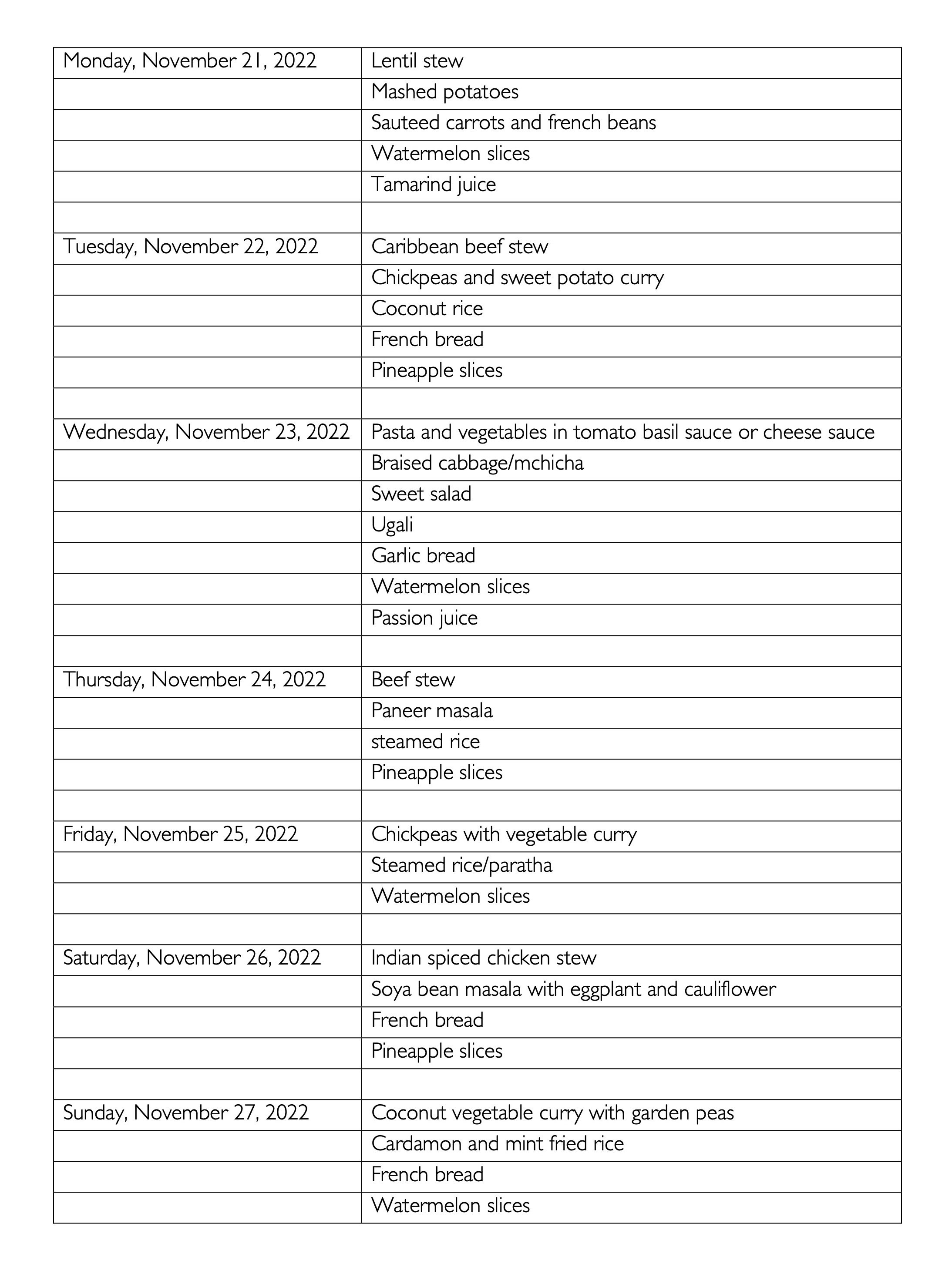 | Monday, November 21, 2022 | Lentil stew |
|---|---|
| | Mashed potatoes |
| | Sauteed carrots and french beans |
| | Watermelon slices |
| | Tamarind juice |
| | |
| Tuesday, November 22, 2022 | Caribbean beef stew |
| | Chickpeas and sweet potato curry |
| | Coconut rice |
| | French bread |
| | Pineapple slices |
| | |
| Wednesday, November 23, 2022 | Pasta and vegetables in tomato basil sauce or cheese sauce |
| | Braised cabbage/mchicha |
| | Sweet salad |
| | Ugali |
| | Garlic bread |
| | Watermelon slices |
| | Passion juice |
| | |
| Thursday, November 24, 2022 | Beef stew |
| | Paneer masala |
| | steamed rice |
| | Pineapple slices |
| | |
| Friday, November 25, 2022 | Chickpeas with vegetable curry |
| | Steamed rice/paratha |
| | Watermelon slices |
| | |
| Saturday, November 26, 2022 | Indian spiced chicken stew |
| | Soya bean masala with eggplant and cauliflower |
| | French bread |
| | Pineapple slices |
| | |
| Sunday, November 27, 2022 | Coconut vegetable curry with garden peas |
| | Cardamon and mint fried rice |
| | French bread |
| | Watermelon slices |